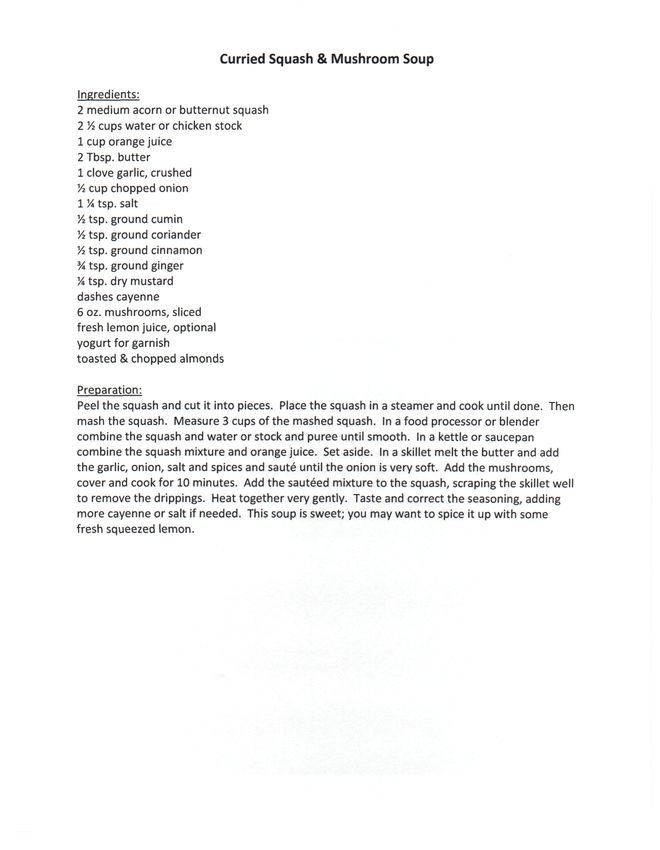 Curried Squash & Mushroom Soup

Ingredients:
2 medium acorn or butternut squash
2 ½ cups water or chicken stock
1 cup orange juice
2 Tbsp. butter
1 clove garlic, crushed
½ cup chopped onion
1 ¼ tsp. salt
½ tsp. ground cumin
½ tsp. ground coriander
½ tsp. ground cinnamon
¾ tsp. ground ginger
¼ tsp. dry mustard
dashes cayenne
6 oz. mushrooms, sliced
fresh lemon juice, optional
yogurt for garnish
toasted & chopped almonds

Preparation:
Peel the squash and cut it into pieces. Place the squash in a steamer and cook until done. Then mash the squash. Measure 3 cups of the mashed squash. In a food processor or blender combine the squash and water or stock and puree until smooth. In a kettle or saucepan combine the squash mixture and orange juice. Set aside. In a skillet melt the butter and add the garlic, onion, salt and spices and sauté until the onion is very soft. Add the mushrooms, cover and cook for 10 minutes. Add the sautéed mixture to the squash, scraping the skillet well to remove the drippings. Heat together very gently. Taste and correct the seasoning, adding more cayenne or salt if needed. This soup is sweet; you may want to spice it up with some fresh squeezed lemon.